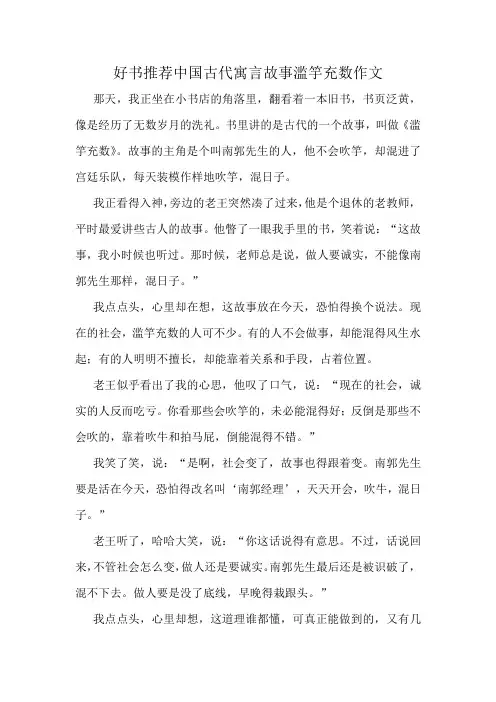 好书推荐中国古代寓言故事滥竽充数作文

那天，我正坐在小书店的角落里，翻看着一本旧书，书页泛黄，像是经历了无数岁月的洗礼。书里讲的是古代的一个故事，叫做《滥竽充数》。故事的主角是个叫南郭先生的人，他不会吹竽，却混进了宫廷乐队，每天装模作样地吹竽，混日子。

我正看得入神，旁边的老王突然凑了过来，他是个退休的老教师，平时最爱讲些古人的故事。他瞥了一眼我手里的书，笑着说：“这故事，我小时候也听过。那时候，老师总是说，做人要诚实，不能像南郭先生那样，混日子。”

我点点头，心里却在想，这故事放在今天，恐怕得换个说法。现在的社会，滥竽充数的人可不少。有的人不会做事，却能混得风生水起；有的人明明不擅长，却能靠着关系和手段，占着位置。

老王似乎看出了我的心思，他叹了口气，说：“现在的社会，诚实的人反而吃亏。你看那些会吹竽的，未必能混得好；反倒是那些不会吹的，靠着吹牛和拍马屁，倒能混得不错。”

我笑了笑，说：“是啊，社会变了，故事也得跟着变。南郭先生要是活在今天，恐怕得改名叫‘南郭经理’，天天开会，吹牛，混日子。”

老王听了，哈哈大笑，说：“你这话说得有意思。不过，话说回来，不管社会怎么变，做人还是要诚实。南郭先生最后还是被识破了，混不下去。做人要是没了底线，早晚得栽跟头。”

我点点头，心里却想，这道理谁都懂，可真正能做到的，又有几